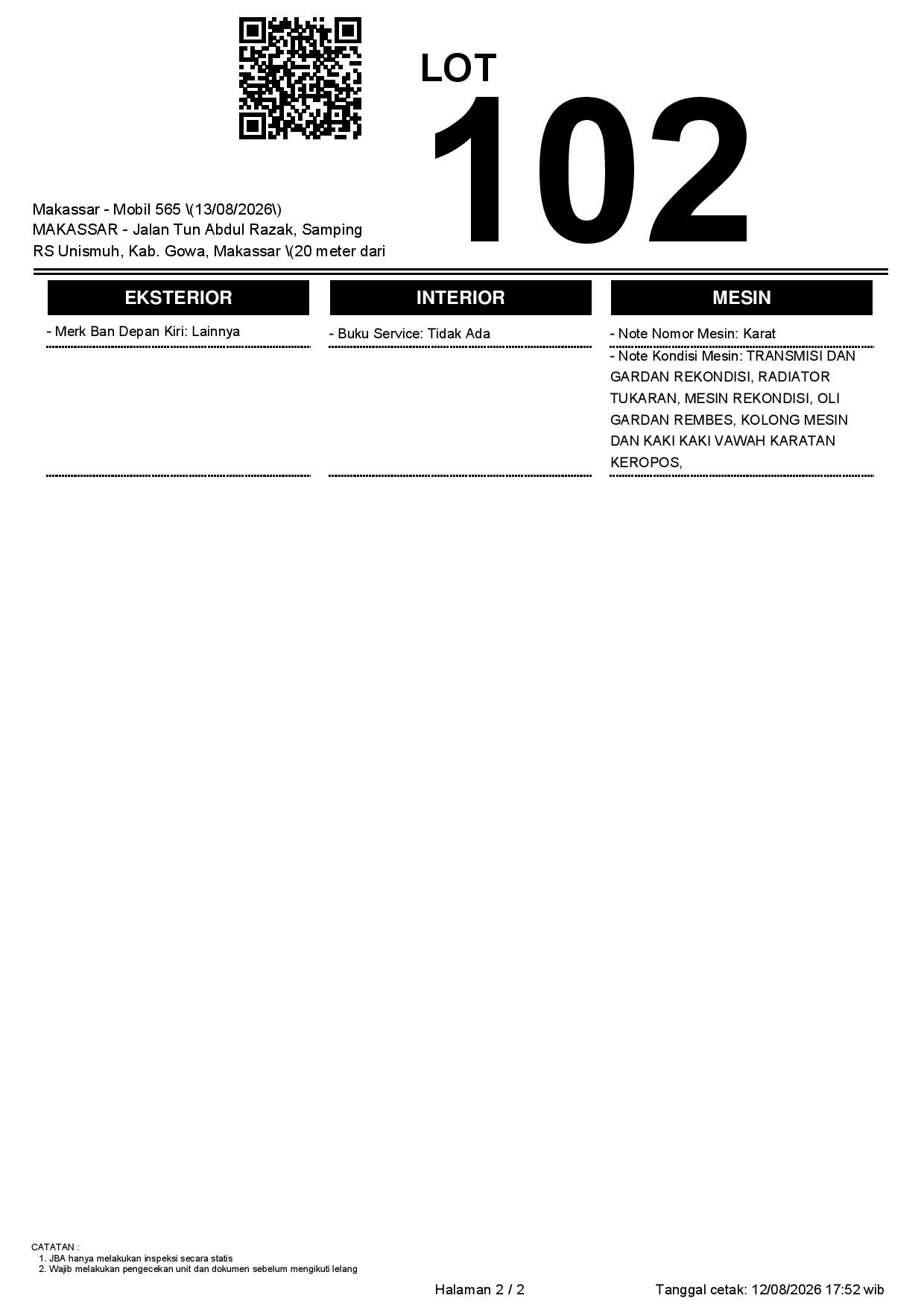 LOT
102

Makassar - Mobil 565 \(13/08/2026\)
MAKASSAR - Jalan Tun Abdul Razak, Samping RS Unismuh, Kab. Gowa, Makassar \(20 meter dari

EKSTERIOR

- Merk Ban Depan Kiri: Lainnya

INTERIOR

- Buku Service: Tidak Ada

MESIN

- Note Nomor Mesin: Karat

- Note Kondisi Mesin: TRANSMISI DAN GARDAN REKONDISI, RADIATOR TUKARAN, MESIN REKONDISI, OLI GARDAN REMBES, KOLONG MESIN DAN KAKI KAKI VAWAH KARATAN KEROPOS,

CATATAN :
1. JBA hanya melakukan inspeksi secara statis
2. Wajib melakukan pengecekan unit dan dokumen sebelum mengikuti lelang

Halaman 2 / 2

Tanggal cetak: 12/08/2026 17:52 wib